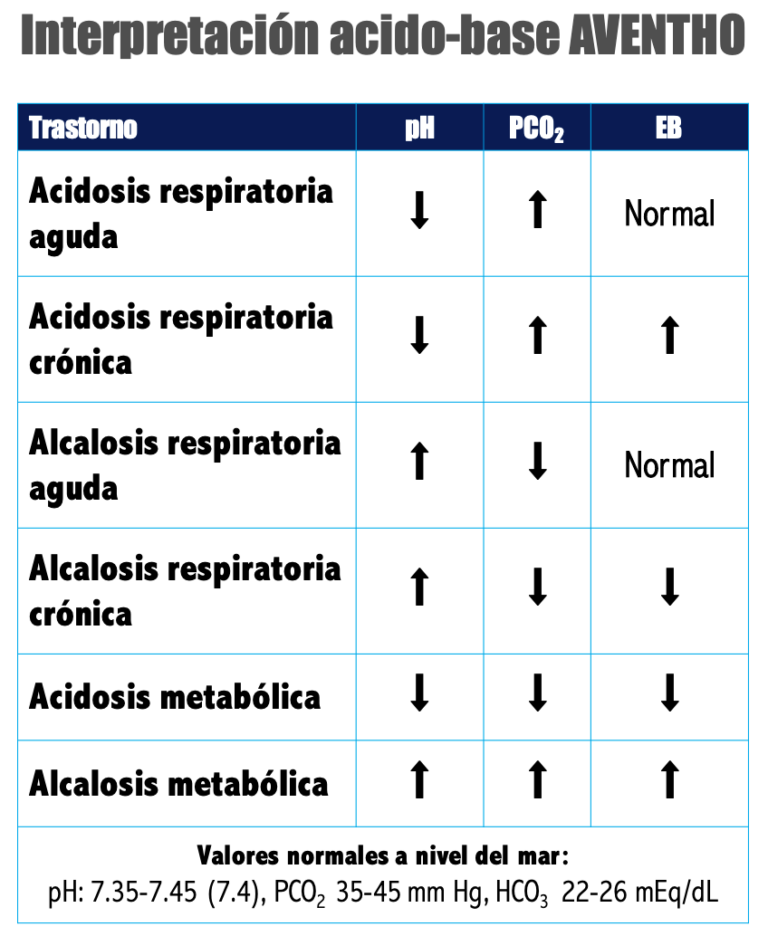 Interpretación acido-base AVENTHO

| Trastorno | pH | $PCO_2$ | EB |
|---|---|---|---|
| Acidosis respiratoria aguda | ↓ | ↑ | Normal |
| Acidosis respiratoria crónica | ↓ | ↑ | ↑ |
| Alcalosis respiratoria aguda | ↑ | ↓ | Normal |
| Alcalosis respiratoria crónica | ↑ | ↓ | ↓ |
| Acidosis metabólica | ↓ | ↓ | ↓ |
| Alcalosis metabólica | ↑ | ↑ | ↑ |

Valores normales a nivel del mar:
pH: 7.35-7.45 (7.4), $PCO_2$ 35-45 mm Hg, $HCO_3$ 22-26 mEq/dL